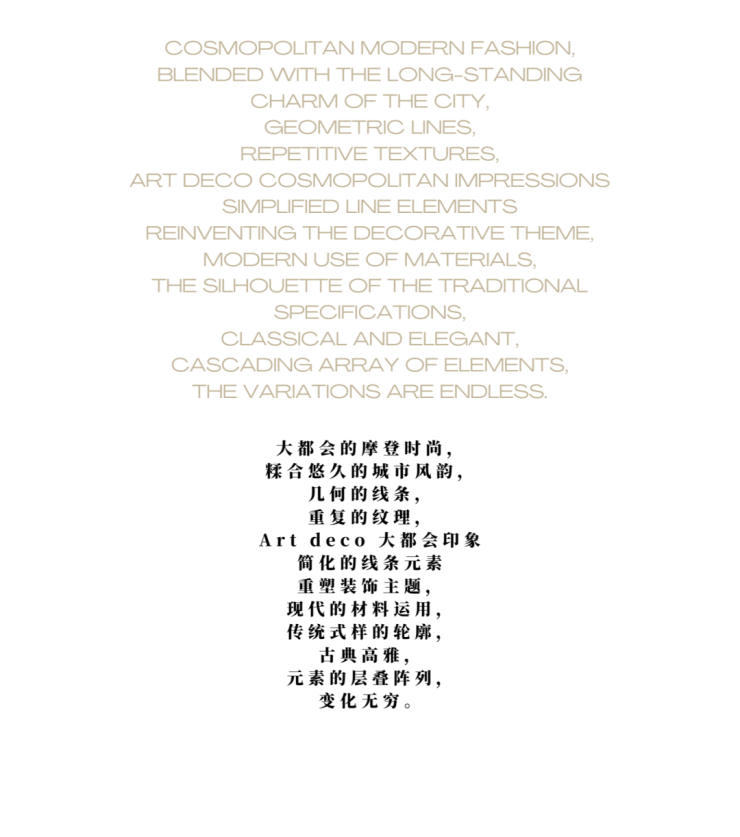 COSMOPOLITAN MODERN FASHION,
BLENDED WITH THE LONG-STANDING
CHARM OF THE CITY,
GEOMETRIC LINES,
REPETITIVE TEXTURES,
ART DECO COSMOPOLITAN IMPRESSIONS
SIMPLIFIED LINE ELEMENTS
REINVENTING THE DECORATIVE THEME,
MODERN USE OF MATERIALS,
THE SILHOUETTE OF THE TRADITIONAL
SPECIFICATIONS,
CLASSICAL AND ELEGANT,
CASCADING ARRAY OF ELEMENTS,
THE VARIATIONS ARE ENDLESS.

大都会的摩登时尚,
糅合悠久的城市风韵,
几何的线条,
重复的纹理,
Art deco大都会印象
简化的线条元素
重塑装饰主题,
现代的材料运用,
传统式样的轮廓,
古典高雅,
元素的层叠阵列,
变化无穷。